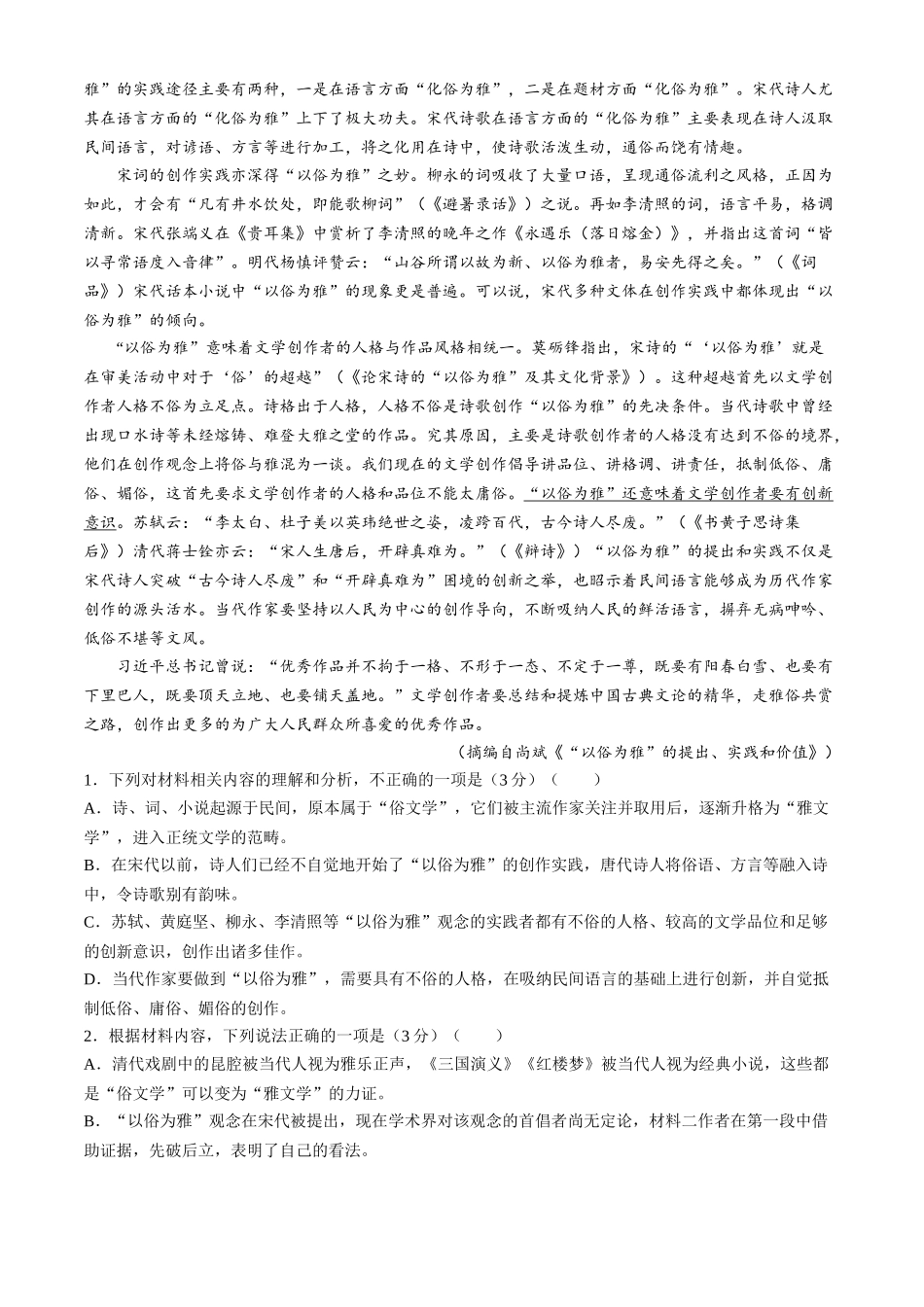 雅”的实践途径主要有两种，一是在语言方面“化俗为雅”，二是在题材方面“化俗为雅”。宋代诗人尤其在语言方面的“化俗为雅”上下了极大功夫。宋代诗歌在语言方面的“化俗为雅”主要表现在诗人汲取民间语言，对谚语、方言等进行加工，将之化用在诗中，使诗歌活泼生动，通俗而饶有情趣。

宋词的创作实践亦深得“以俗为雅”之妙。柳永的词吸收了大量口语，呈现通俗流利之风格，正因为如此，才会有“凡有井水饮处，即能歌柳词”（《避暑录话》）之说。再如李清照的词，语言平易，格调清新。宋代张端义在《贵耳集》中赏析了李清照的晚年之作《永遇乐（落日熔金）》，并指出这首词“皆以寻常语度入音律”。明代杨慎评赞云：“山谷所谓以故为新、以俗为雅者，易安先得之矣。”（《词品》）宋代话本小说中“以俗为雅”的现象更是普遍。可以说，宋代多种文体在创作实践中都体现出“以俗为雅”的倾向。

“以俗为雅”意味着文学创作者的人格与作品风格相统一。莫砺锋指出，宋诗的“‘以俗为雅’就是在审美活动中对于‘俗’的超越”（《论宋诗的“以俗为雅”及其文化背景》）。这种超越首先以文学创作者人格不俗为立足点。诗格出于人格，人格不俗是诗歌创作“以俗为雅”的先决条件。当代诗歌中曾经出现口水诗等未经熔铸、难登大雅之堂的作品。究其原因，主要是诗歌创作者的人格没有达到不俗的境界，他们在创作观念上将俗与雅混为一谈。我们现在的文学创作倡导讲品位、讲格调、讲责任，抵制低俗、庸俗、媚俗，这首先要求文学创作者的人格和品位不能太庸俗。“以俗为雅”还意味着文学创作者要有创新意识。苏轼云：“李太白、杜子美以英玮绝世之姿，凌跨百代，古今诗人尽废。”（《书黄子思诗集后》）清代蒋士铨亦云：“宋人生唐后，开辟真难为。”（《辩诗》）“以俗为雅”的提出和实践不仅是宋代诗人突破“古今诗人尽废”和“开辟真难为”困境的创新之举，也昭示着民间语言能够成为历代作家创作的源头活水。当代作家要坚持以人民为中心的创作导向，不断吸纳人民的鲜活语言，摒弃无病呻吟、低俗不堪等文风。

习近平总书记曾说：“优秀作品并不拘于一格、不形于一态、不定于一尊，既要有阳春白雪、也要有下里巴人，既要顶天立地、也要铺天盖地。”文学创作者要总结和提炼中国古典文论的精华，走雅俗共赏之路，创作出更多的为广大人民群众所喜爱的优秀作品。

（摘编自尚斌《“以俗为雅”的提出、实践和价值》）

1．下列对材料相关内容的理解和分析，不正确的一项是（3分）（　　）

A．诗、词、小说起源于民间，原本属于“俗文学”，它们被主流作家关注并取用后，逐渐升格为“雅文学”，进入正统文学的范畴。

B．在宋代以前，诗人们已经不自觉地开始了“以俗为雅”的创作实践，唐代诗人将俗语、方言等融入诗中，令诗歌别有韵味。

C．苏轼、黄庭坚、柳永、李清照等“以俗为雅”观念的实践者都有不俗的人格、较高的文学品位和足够的创新意识，创作出诸多佳作。

D．当代作家要做到“以俗为雅”，需要具有不俗的人格，在吸纳民间语言的基础上进行创新，并自觉抵制低俗、庸俗、媚俗的创作。

2．根据材料内容，下列说法正确的一项是（3分）（　　）

A．清代戏剧中的昆腔被当代人视为雅乐正声，《三国演义》《红楼梦》被当代人视为经典小说，这些都是“俗文学”可以变为“雅文学”的力证。

B．“以俗为雅”观念在宋代被提出，现在学术界对该观念的首倡者尚无定论，材料二作者在第一段中借助证据，先破后立，表明了自己的看法。